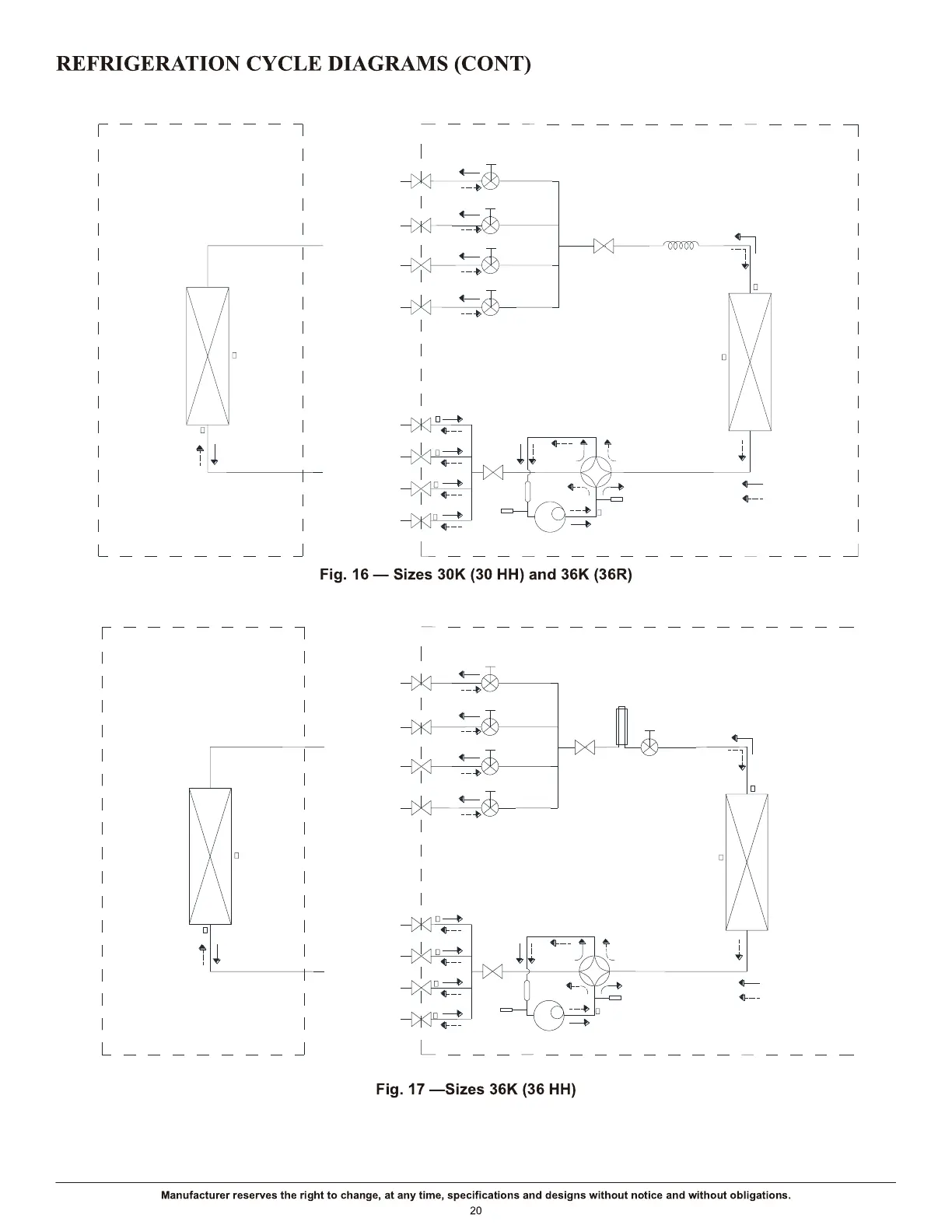 REFRIGERATION CYCLE DIAGRAMS (CONT)

Fig. 16 — Sizes 30K (30 HH) and 36K (36R)

Fig. 17 —Sizes 36K (36 HH)

Manufacturer reserves the right to change, at any time, specifications and designs without notice and without obligations.

20